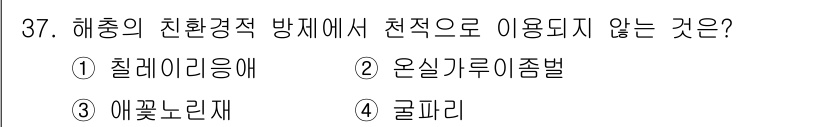 37. 해충의 친환경적 방제에서 천적으로 이용되지 않는 것은?

① 칠레이리응애 ② 온실가루이좀벌

③ 애꽃노린재 ④ 굴파리